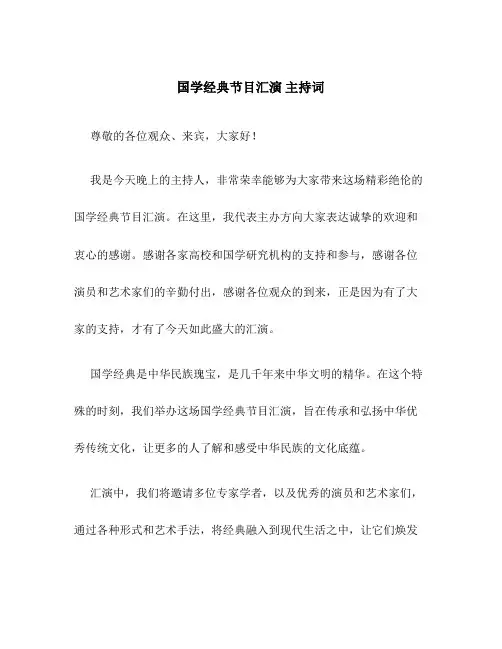 国学经典节目汇演 主持词

尊敬的各位观众、来宾，大家好！

我是今天晚上的主持人，非常荣幸能够为大家带来这场精彩绝伦的国学经典节目汇演。在这里，我代表主办方向大家表达诚挚的欢迎和衷心的感谢。感谢各家高校和国学研究机构的支持和参与，感谢各位演员和艺术家们的辛勤付出，感谢各位观众的到来，正是因为有了大家的支持，才有了今天如此盛大的汇演。

国学经典是中华民族瑰宝，是几千年来中华文明的精华。在这个特殊的时刻，我们举办这场国学经典节目汇演，旨在传承和弘扬中华优秀传统文化，让更多的人了解和感受中华民族的文化底蕴。

汇演中，我们将邀请多位专家学者，以及优秀的演员和艺术家们，通过各种形式和艺术手法，将经典融入到现代生活之中，让它们焕发